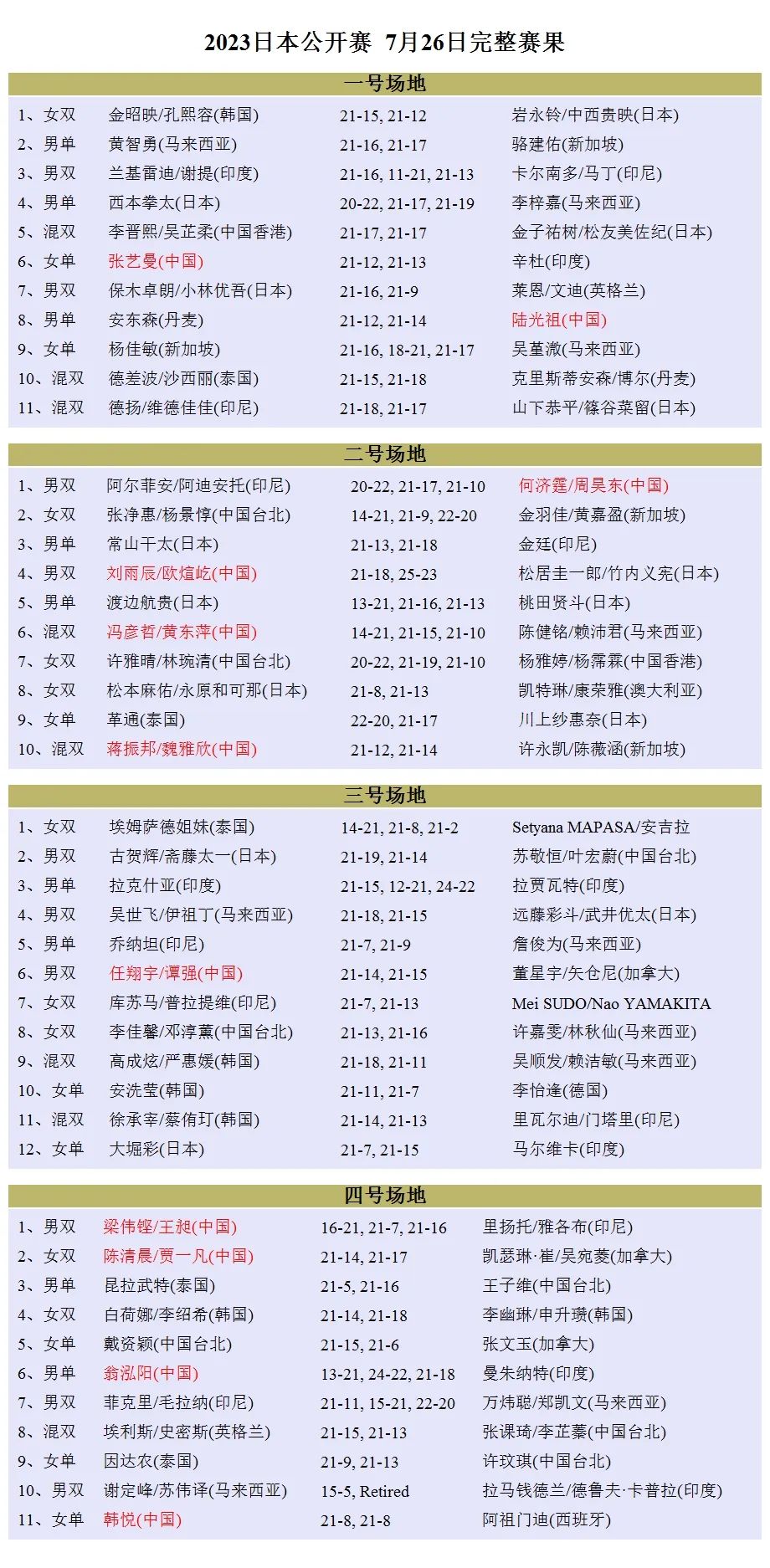 2023日本公开赛 7月26日完整赛果

一号场地

| | | | |
|---|---|---|---|
| 1、女双 | 金昭映/孔熙容(韩国) | 21-15, 21-12 | 岩永铃/中西贵映(日本) |
| 2、男单 | 黄智勇(马来西亚) | 21-16, 21-17 | 骆建佑(新加坡) |
| 3、男双 | 兰基雷迪/谢提(印度) | 21-16, 11-21, 21-13 | 卡尔南多/马丁(印尼) |
| 4、男单 | 西本拳太(日本) | 20-22, 21-17, 21-19 | 李梓嘉(马来西亚) |
| 5、混双 | 李晋熙/吴芷柔(中国香港) | 21-17, 21-17 | 金子祐树/松友美佐纪(日本) |
| 6、女单 | 张艺曼(中国) | 21-12, 21-13 | 辛杜(印度) |
| 7、男双 | 保木卓朗/小林优吾(日本) | 21-16, 21-9 | 莱恩/文迪(英格兰) |
| 8、男单 | 安东森(丹麦) | 21-12, 21-14 | 陆光祖(中国) |
| 9、女单 | 杨佳敏(新加坡) | 21-16, 18-21, 21-17 | 吴堇溦(马来西亚) |
| 10、混双 | 德差波/沙西丽(泰国) | 21-15, 21-18 | 克里斯蒂安森/博尔(丹麦) |
| 11、混双 | 德扬/维德佳佳(印尼) | 21-18, 21-17 | 山下恭平/篠谷菜留(日本) |

二号场地

| | | | |
|---|---|---|---|
| 1、男双 | 阿尔菲安/阿迪安托(印尼) | 20-22, 21-17, 21-10 | 何济霆/周昊东(中国) |
| 2、女双 | 张净惠/杨景惇(中国台北) | 14-21, 21-9, 22-20 | 金羽佳/黄嘉盈(新加坡) |
| 3、男单 | 常山干太(日本) | 21-13, 21-18 | 金廷(印尼) |
| 4、男双 | 刘雨辰/欧烜屹(中国) | 21-18, 25-23 | 松居圭一郎/竹内义宪(日本) |
| 5、男单 | 渡边航贵(日本) | 13-21, 21-16, 21-13 | 桃田贤斗(日本) |
| 6、混双 | 冯彦哲/黄东萍(中国) | 14-21, 21-15, 21-10 | 陈健铭/赖沛君(马来西亚) |
| 7、女双 | 许雅晴/林琬清(中国台北) | 20-22, 21-19, 21-10 | 杨雅婷/杨霈霖(中国香港) |
| 8、女双 | 松本麻佑/永原和可那(日本) | 21-8, 21-13 | 凯特琳/康荣雅(澳大利亚) |
| 9、女单 | 革通(泰国) | 22-20, 21-17 | 川上纱惠奈(日本) |
| 10、混双 | 蒋振邦/魏雅欣(中国) | 21-12, 21-14 | 许永凯/陈薇涵(新加坡) |

三号场地

| | | | |
|---|---|---|---|
| 1、女双 | 埃姆萨德姐妹(泰国) | 14-21, 21-8, 21-2 | Setyana MAPASA/安吉拉 |
| 2、男双 | 古贺辉/斋藤太一(日本) | 21-19, 21-14 | 苏敬恒/叶宏蔚(中国台北) |
| 3、男单 | 拉克什亚(印度) | 21-15, 12-21, 24-22 | 拉贾瓦特(印度) |
| 4、男双 | 吴世飞/伊祖丁(马来西亚) | 21-18, 21-15 | 远藤彩斗/武井优太(日本) |
| 5、男单 | 乔纳坦(印尼) | 21-7, 21-9 | 詹俊为(马来西亚) |
| 6、男双 | 任翔宇/谭强(中国) | 21-14, 21-15 | 董星宇/矢仓尼(加拿大) |
| 7、女双 | 库苏马/普拉提维(印尼) | 21-7, 21-13 | Mei SUDO/Nao YAMAKITA |
| 8、女双 | 李佳馨/邓淳薰(中国台北) | 21-13, 21-16 | 许嘉雯/林秋仙(马来西亚) |
| 9、混双 | 高成炫/严惠媛(韩国) | 21-18, 21-11 | 吴顺发/赖洁敏(马来西亚) |
| 10、女单 | 安洗莹(韩国) | 21-11, 21-7 | 李怡逢(德国) |
| 11、混双 | 徐承宰/蔡侑玎(韩国) | 21-14, 21-13 | 里瓦尔迪/门塔里(印尼) |
| 12、女单 | 大堀彩(日本) | 21-7, 21-15 | 马尔维卡(印度) |

四号场地

| | | | |
|---|---|---|---|
| 1、男双 | 梁伟铿/王昶(中国) | 16-21, 21-7, 21-16 | 里扬托/雅各布(印尼) |
| 2、女双 | 陈清晨/贾一凡(中国) | 21-14, 21-17 | 凯瑟琳·崔/吴宛菱(加拿大) |
| 3、男单 | 昆拉武特(泰国) | 21-5, 21-16 | 王子维(中国台北) |
| 4、女双 | 白荷娜/李绍希(韩国) | 21-14, 21-18 | 李幽琳/申升瓒(韩国) |
| 5、女单 | 戴资颖(中国台北) | 21-15, 21-6 | 张文玉(加拿大) |
| 6、男单 | 翁泓阳(中国) | 13-21, 24-22, 21-18 | 曼朱纳特(印度) |
| 7、男双 | 菲克里/毛拉纳(印尼) | 21-11, 15-21, 22-20 | 万炜聪/郑凯文(马来西亚) |
| 8、混双 | 埃利斯/史密斯(英格兰) | 21-15, 21-13 | 张课琦/李芷蓁(中国台北) |
| 9、女单 | 因达农(泰国) | 21-9, 21-13 | 许玟琪(中国台北) |
| 10、男双 | 谢定峰/苏伟译(马来西亚) | 15-5, Retired | 拉马钱德兰/德鲁夫·卡普拉(印度) |
| 11、女单 | 韩悦(中国) | 21-8, 21-8 | 阿祖门迪(西班牙) |